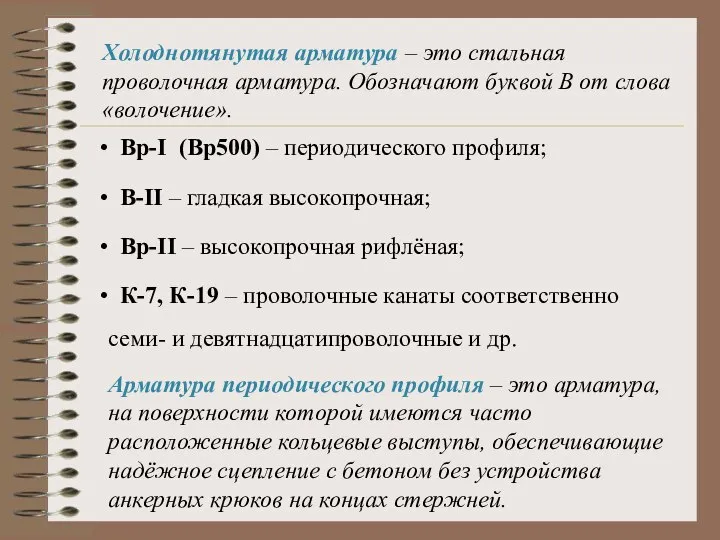 Холоднотянутая арматура – это стальная проволочная арматура. Обозначают буквой В от слова «волочение».

• Вр-I (Вр500) – периодического профиля;

• В-II – гладкая высокопрочная;

• Вр-II – высокопрочная рифлёная;

• К-7, К-19 – проволочные канаты соответственно семи- и девятнадцатипроволочные и др.

Арматура периодического профиля – это арматура, на поверхности которой имеются часто расположенные кольцевые выступы, обеспечивающие надёжное сцепление с бетоном без устройства анкерных крюков на концах стержней.